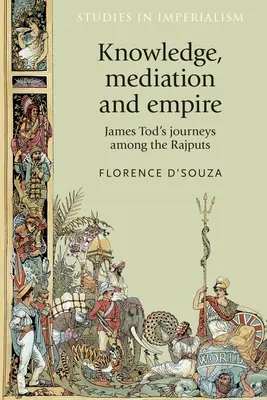 STUDIES IN IMPERIALISM

Knowledge, mediation and empire

James Tod's journeys among the Rajputs

FLORENCE D'SOUZA

WORLD